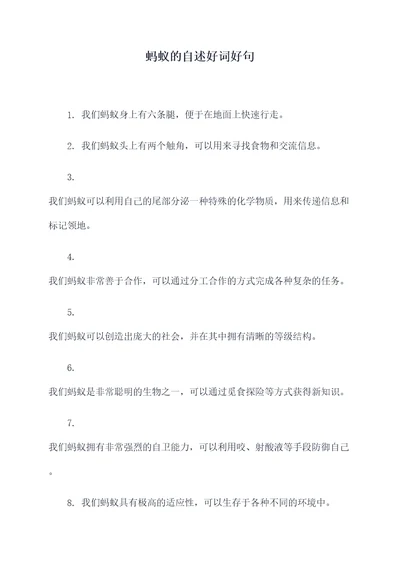 蚂蚁的自述好词好句

1. 我们蚂蚁身上有六条腿，便于在地面上快速行走。

2. 我们蚂蚁头上有两个触角，可以用来寻找食物和交流信息。

3.
我们蚂蚁可以利用自己的尾部分泌一种特殊的化学物质，用来传递信息和标记领地。

4.
我们蚂蚁非常善于合作，可以通过分工合作的方式完成各种复杂的任务。

5.
我们蚂蚁可以创造出庞大的社会，并在其中拥有清晰的等级结构。

6.
我们蚂蚁是非常聪明的生物之一，可以通过觅食探险等方式获得新知识。

7.
我们蚂蚁拥有非常强烈的自卫能力，可以利用咬、射酸液等手段防御自己。

8. 我们蚂蚁具有极高的适应性，可以生存于各种不同的环境中。